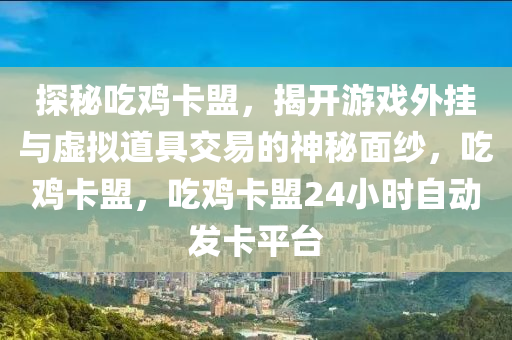 探秘吃鸡卡盟，揭开游戏外挂与虚拟道具交易的神秘面纱，吃鸡卡盟，吃鸡卡盟24小时自动发卡平台